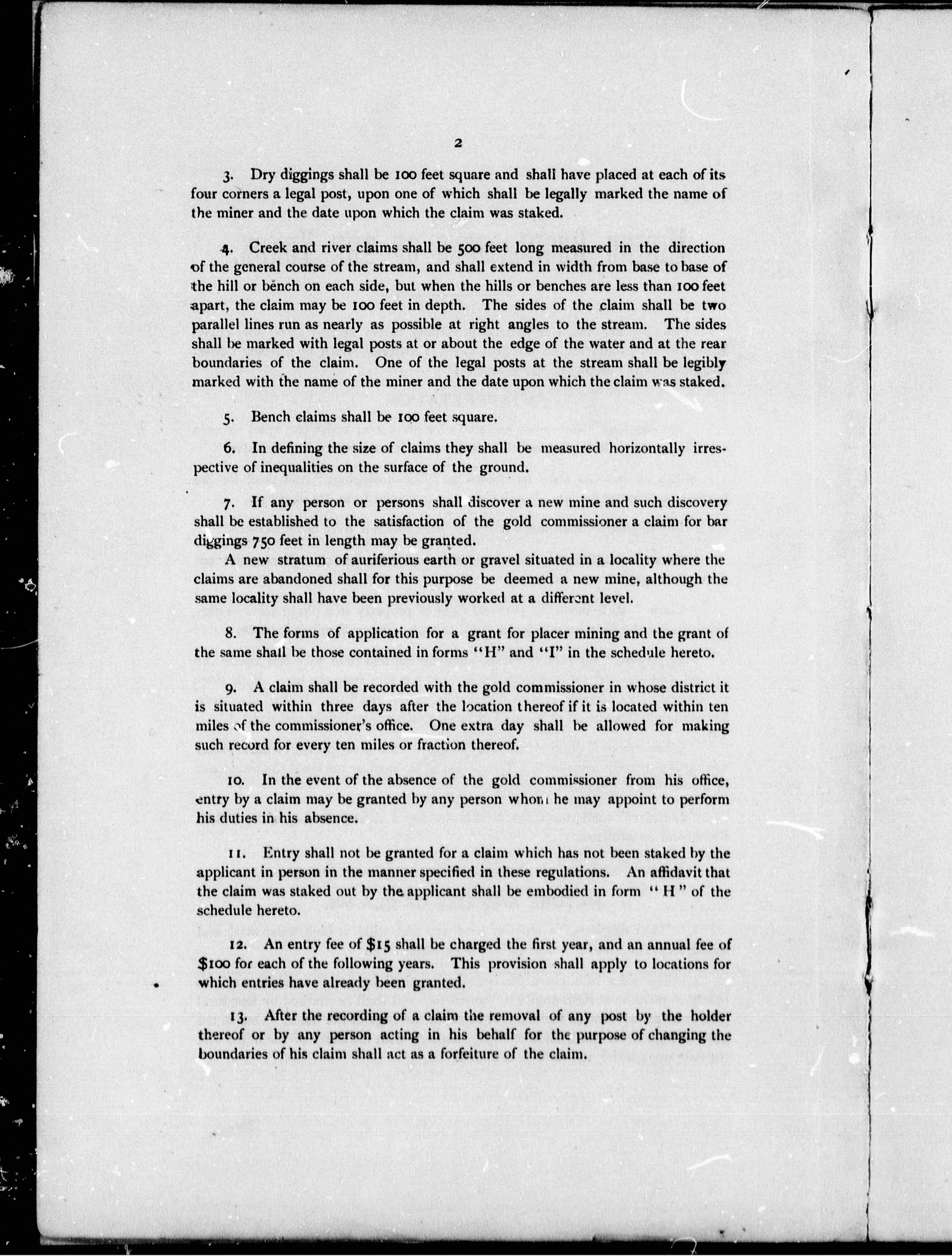 2

3. Dry diggings shall be 100 feet square and shall have placed at each of its four corners a legal post, upon one of which shall be legally marked the name of the miner and the date upon which the claim was staked.

4. Creek and river claims shall be 500 feet long measured in the direction of the general course of the stream, and shall extend in width from base to base of the hill or bench on each side, but when the hills or benches are less than 100 feet apart, the claim may be 100 feet in depth. The sides of the claim shall be two parallel lines run as nearly as possible at right angles to the stream. The sides shall be marked with legal posts at or about the edge of the water and at the rear boundaries of the claim. One of the legal posts at the stream shall be legibly marked with the name of the miner and the date upon which the claim was staked.

5. Bench claims shall be 100 feet square.

6. In defining the size of claims they shall be measured horizontally irrespective of inequalities on the surface of the ground.

7. If any person or persons shall discover a new mine and such discovery shall be established to the satisfaction of the gold commissioner a claim for bar diggings 750 feet in length may be granted.

A new stratum of auriferious earth or gravel situated in a locality where the claims are abandoned shall for this purpose be deemed a new mine, although the same locality shall have been previously worked at a different level.

8. The forms of application for a grant for placer mining and the grant of the same shall be those contained in forms "H" and "I" in the schedule hereto.

9. A claim shall be recorded with the gold commissioner in whose district it is situated within three days after the location thereof if it is located within ten miles of the commissioner's office. One extra day shall be allowed for making such record for every ten miles or fraction thereof.

10. In the event of the absence of the gold commissioner from his office, entry by a claim may be granted by any person whom he may appoint to perform his duties in his absence.

11. Entry shall not be granted for a claim which has not been staked by the applicant in person in the manner specified in these regulations. An affidavit that the claim was staked out by the applicant shall be embodied in form "H" of the schedule hereto.

12. An entry fee of $15 shall be charged the first year, and an annual fee of $100 for each of the following years. This provision shall apply to locations for which entries have already been granted.

13. After the recording of a claim the removal of any post by the holder thereof or by any person acting in his behalf for the purpose of changing the boundaries of his claim shall act as a forfeiture of the claim.